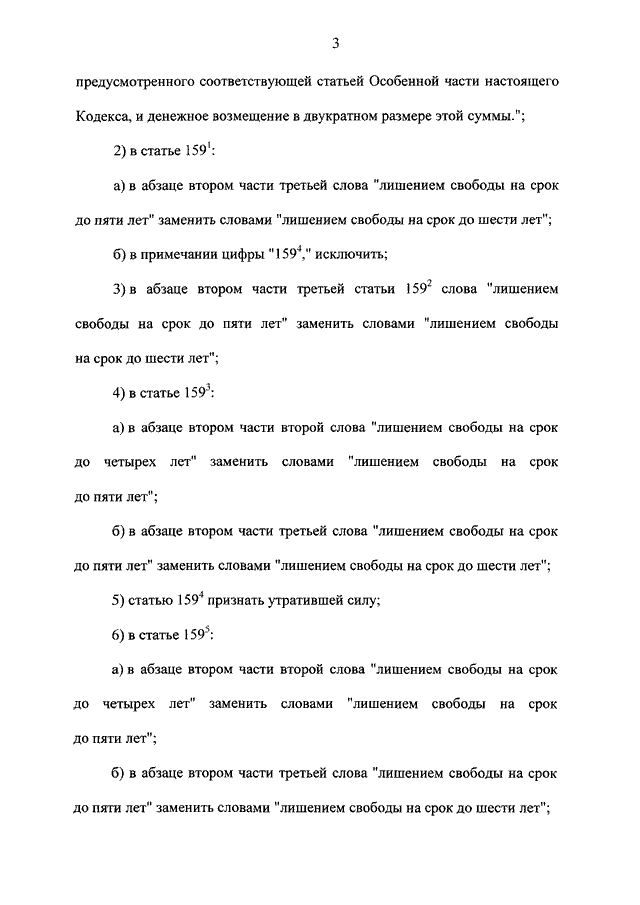 3

предусмотренного соответствующей статьей Особенной части настоящего Кодекса, и денежное возмещение в двукратном размере этой суммы.";

2) в статье $159^1$:

а) в абзаце втором части третьей слова "лишением свободы на срок до пяти лет" заменить словами "лишением свободы на срок до шести лет";

б) в примечании цифры "$159^4$," исключить;

3) в абзаце втором части третьей статьи $159^2$ слова "лишением свободы на срок до пяти лет" заменить словами "лишением свободы на срок до шести лет";

4) в статье $159^3$:

а) в абзаце втором части второй слова "лишением свободы на срок до четырех лет" заменить словами "лишением свободы на срок до пяти лет";

б) в абзаце втором части третьей слова "лишением свободы на срок до пяти лет" заменить словами "лишением свободы на срок до шести лет";

5) статью $159^4$ признать утратившей силу;

6) в статье $159^5$:

а) в абзаце втором части второй слова "лишением свободы на срок до четырех лет" заменить словами "лишением свободы на срок до пяти лет";

б) в абзаце втором части третьей слова "лишением свободы на срок до пяти лет" заменить словами "лишением свободы на срок до шести лет";